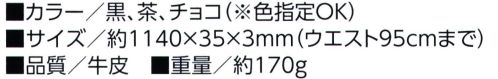 ■カラー／黒、茶、チョコ（※色指定OK）
■サイズ／約1140×35×3mm（ウエスト95cmまで）
■品質／牛皮　■重量／約170g